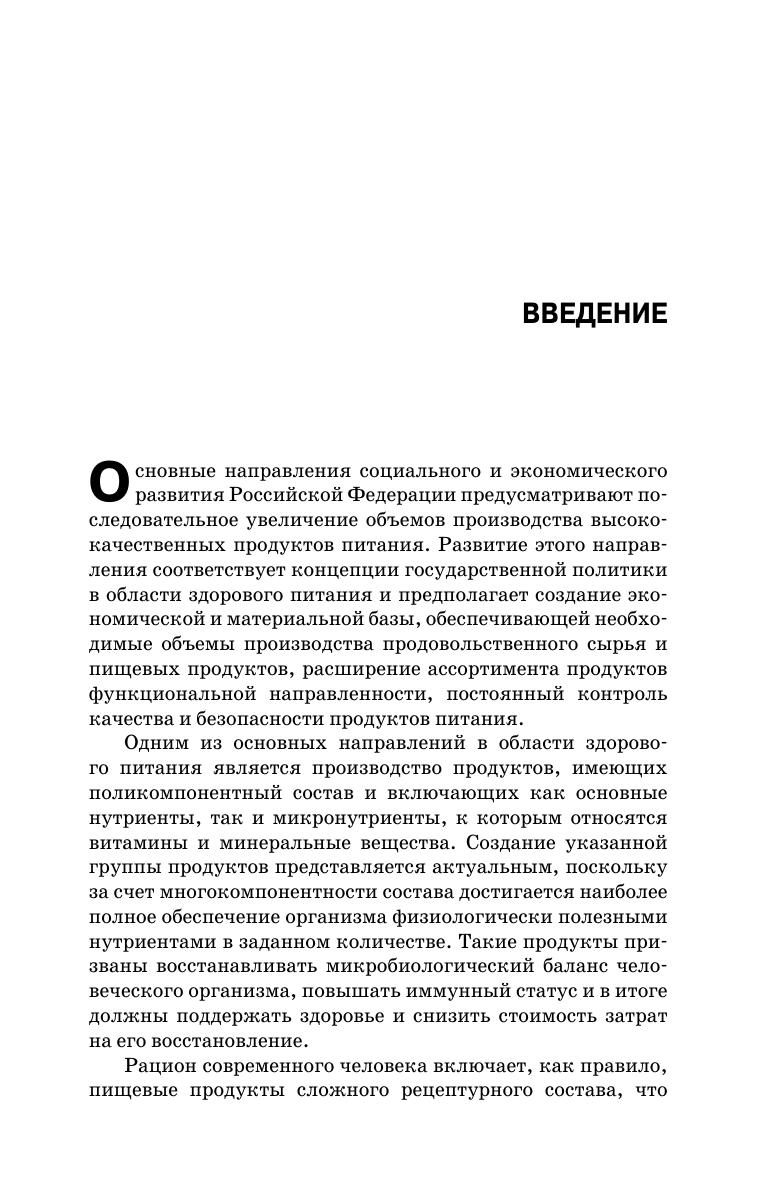 ВВЕДЕНИЕ

Основные направления социального и экономического развития Российской Федерации предусматривают последовательное увеличение объемов производства высококачественных продуктов питания. Развитие этого направления соответствует концепции государственной политики в области здорового питания и предполагает создание экономической и материальной базы, обеспечивающей необходимые объемы производства продовольственного сырья и пищевых продуктов, расширение ассортимента продуктов функциональной направленности, постоянный контроль качества и безопасности продуктов питания.

Одним из основных направлений в области здорового питания является производство продуктов, имеющих поликомпонентный состав и включающих как основные нутриенты, так и микронутриенты, к которым относятся витамины и минеральные вещества. Создание указанной группы продуктов представляется актуальным, поскольку за счет многокомпонентности состава достигается наиболее полное обеспечение организма физиологически полезными нутриентами в заданном количестве. Такие продукты призваны восстанавливать микробиологический баланс человеческого организма, повышать иммунный статус и в итоге должны поддержать здоровье и снизить стоимость затрат на его восстановление.

Рацион современного человека включает, как правило, пищевые продукты сложного рецептурного состава, что